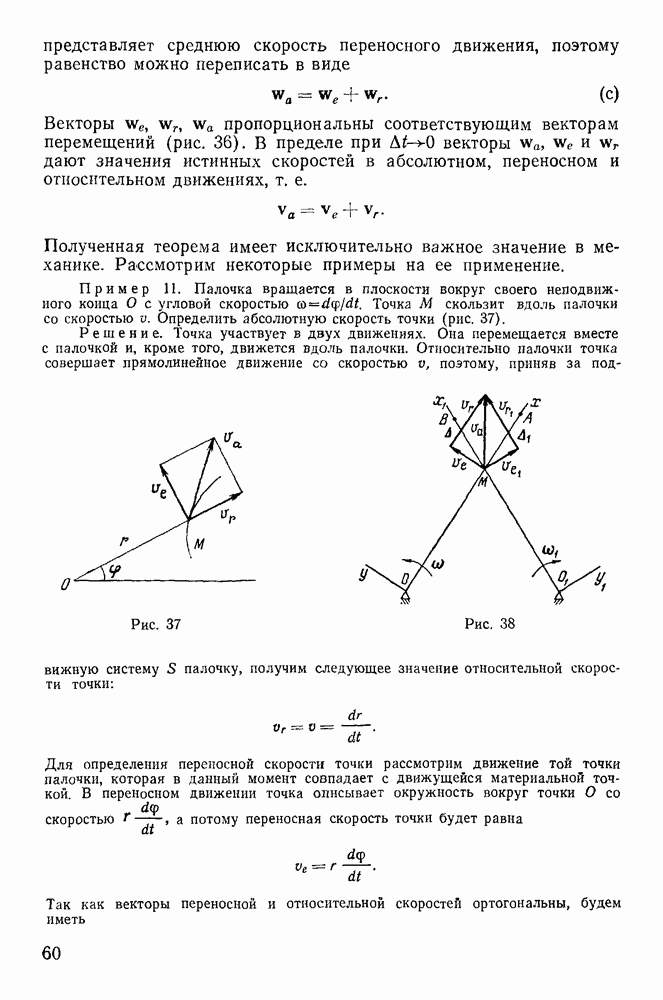 представляет среднюю скорость переносного движения, поэтому равенство можно переписать в виде

$\mathbf{w}_a = \mathbf{w}_e + \mathbf{w}_r.$ (c)

Векторы $\mathbf{w}_e$, $\mathbf{w}_r$, $\mathbf{w}_a$ пропорциональны соответствующим векторам перемещений (рис. 36). В пределе при $\Delta t \to 0$ векторы $\mathbf{w}_a$, $\mathbf{w}_e$ и $\mathbf{w}_r$ дают значения истинных скоростей в абсолютном, переносном и относительном движениях, т. е.

$\mathbf{v}_a = \mathbf{v}_e + \mathbf{v}_r.$

Полученная теорема имеет исключительно важное значение в механике. Рассмотрим некоторые примеры на ее применение.

Пример 11. Палочка вращается в плоскости вокруг своего неподвижного конца $O$ с угловой скоростью $\omega = d\varphi/dt$. Точка $M$ скользит вдоль палочки со скоростью $v$. Определить абсолютную скорость точки (рис. 37).

Решение. Точка участвует в двух движениях. Она перемещается вместе с палочкой и, кроме того, движется вдоль палочки. Относительно палочки точка совершает прямолинейное движение со скоростью $v$, поэтому, приняв за под-

$v_a$ $v_e$ $v_r$ $r$ $M$ $O$ $\varphi$

Рис. 37

$x_1$ $v_r$ $v_{r_1}$ $x$ $B$ $A$ $\Delta$ $v_a$ $\Delta_1$ $v_e$ $v_{e_1}$ $M$ $\omega$ $\omega_1$ $y$ $O$ $O_1$ $y_1$

Рис. 38

вижную систему $S$ палочку, получим следующее значение относительной скорости точки:

$v_r = v = \frac{dr}{dt}.$

Для определения переносной скорости точки рассмотрим движение той точки палочки, которая в данный момент совпадает с движущейся материальной точкой. В переносном движении точка описывает окружность вокруг точки $O$ со скоростью $r\frac{d\varphi}{dt}$, а потому переносная скорость точки будет равна

$v_e = r\frac{d\varphi}{dt}.$

Так как векторы переносной и относительной скоростей ортогональны, будем иметь

60